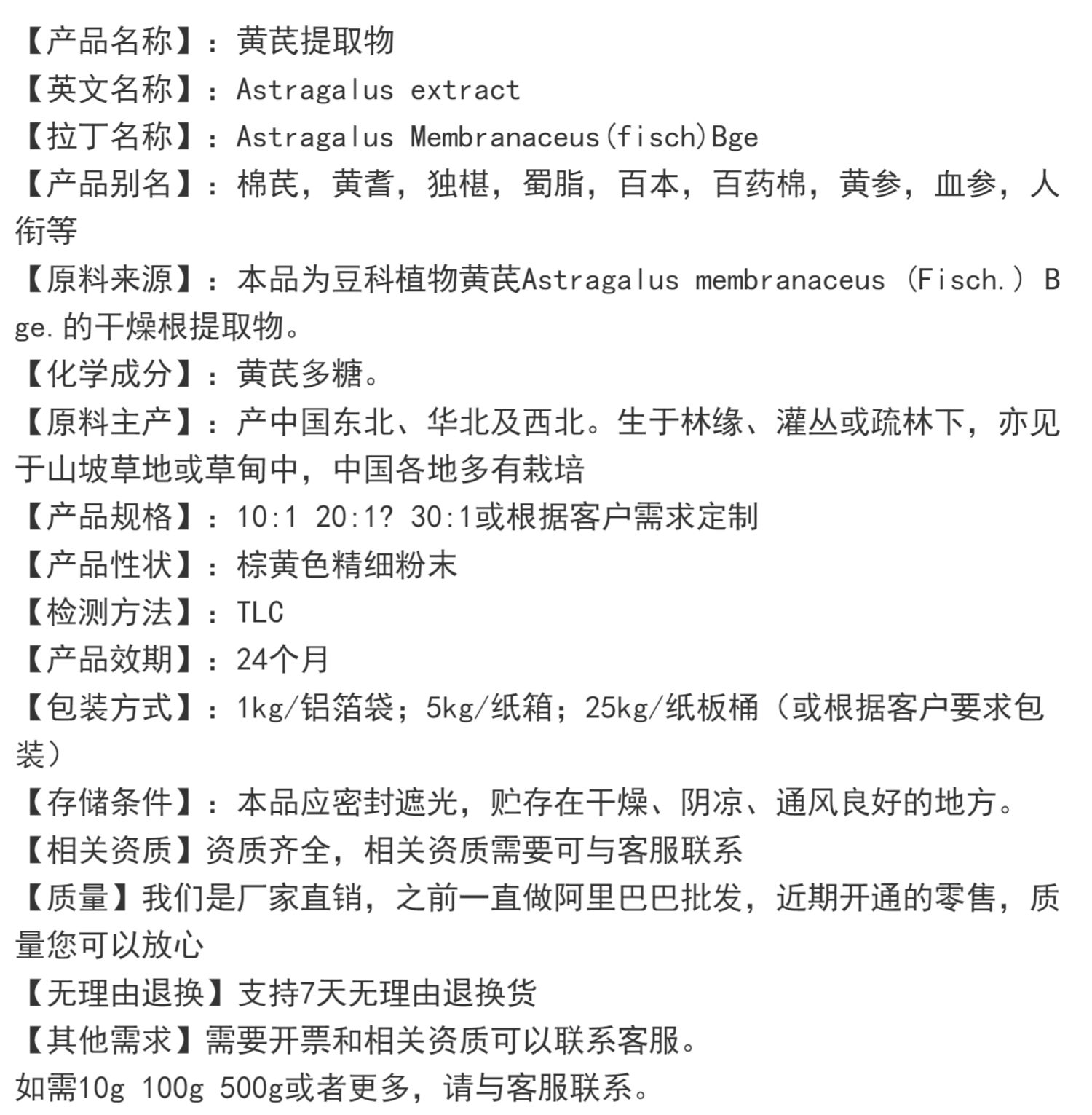 【产品名称】：黄芪提取物
【英文名称】：Astragalus extract
【拉丁名称】：Astragalus Membranaceus(fisch)Bge
【产品别名】：棉芪，黄耆，独椹，蜀脂，百本，百药棉，黄参，血参，人衔等
【原料来源】：本品为豆科植物黄芪Astragalus membranaceus （Fisch.） Bge.的干燥根提取物。
【化学成分】：黄芪多糖。
【原料主产】：产中国东北、华北及西北。生于林缘、灌丛或疏林下，亦见于山坡草地或草甸中，中国各地多有栽培
【产品规格】：10:1 20:1? 30:1或根据客户需求定制
【产品性状】：棕黄色精细粉末
【检测方法】：TLC
【产品效期】：24个月
【包装方式】：1kg/铝箔袋；5kg/纸箱；25kg/纸板桶（或根据客户要求包装）
【存储条件】：本品应密封遮光，贮存在干燥、阴凉、通风良好的地方。
【相关资质】资质齐全，相关资质需要可与客服联系
【质量】我们是厂家直销，之前一直做阿里巴巴批发，近期开通的零售，质量您可以放心
【无理由退换】支持7天无理由退换货
【其他需求】需要开票和相关资质可以联系客服。
如需10g 100g 500g或者更多，请与客服联系。